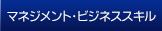 マネジメント・ビジネススキル